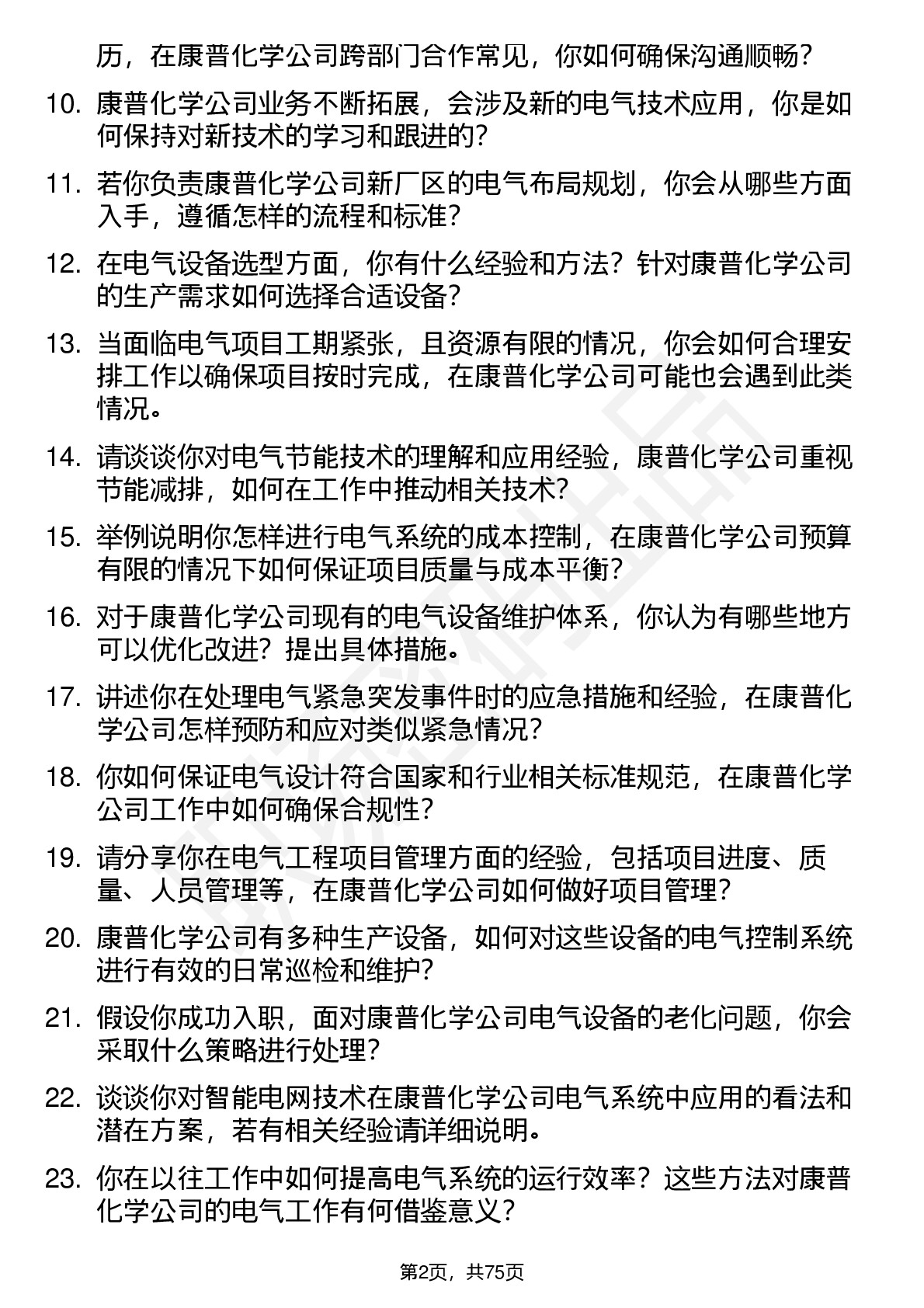 历，在康普化学公司跨部门合作常见，你如何确保沟通顺畅？

10. 康普化学公司业务不断拓展，会涉及新的电气技术应用，你是如何保持对新技术的学习和跟进的？

11. 若你负责康普化学公司新厂区的电气布局规划，你会从哪些方面入手，遵循怎样的流程和标准？

12. 在电气设备选型方面，你有什么经验和方法？针对康普化学公司的生产需求如何选择合适设备？

13. 当面临电气项目工期紧张，且资源有限的情况，你会如何合理安排工作以确保项目按时完成，在康普化学公司可能也会遇到此类情况。

14. 请谈谈你对电气节能技术的理解和应用经验，康普化学公司重视节能减排，如何在工作中推动相关技术？

15. 举例说明你怎样进行电气系统的成本控制，在康普化学公司预算有限的情况下如何保证项目质量与成本平衡？

16. 对于康普化学公司现有的电气设备维护体系，你认为有哪些地方可以优化改进？提出具体措施。

17. 讲述你在处理电气紧急突发事件时的应急措施和经验，在康普化学公司怎样预防和应对类似紧急情况？

18. 你如何保证电气设计符合国家和行业相关标准规范，在康普化学公司工作中如何确保合规性？

19. 请分享你在电气工程项目管理方面的经验，包括项目进度、质量、人员管理等，在康普化学公司如何做好项目管理？

20. 康普化学公司有多种生产设备，如何对这些设备的电气控制系统进行有效的日常巡检和维护？

21. 假设你成功入职，面对康普化学公司电气设备的老化问题，你会采取什么策略进行处理？

22. 谈谈你对智能电网技术在康普化学公司电气系统中应用的看法和潜在方案，若有相关经验请详细说明。

23. 你在以往工作中如何提高电气系统的运行效率？这些方法对康普化学公司的电气工作有何借鉴意义？

第2页，共75页